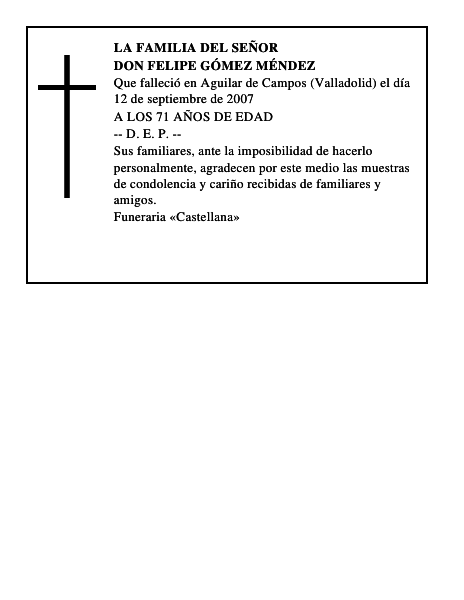 LA FAMILIA DEL SEÑOR
DON FELIPE GÓMEZ MÉNDEZ
Que falleció en Aguilar de Campos (Valladolid) el día 12 de septiembre de 2007
A LOS 71 AÑOS DE EDAD
-- D. E. P. --
Sus familiares, ante la imposibilidad de hacerlo personalmente, agradecen por este medio las muestras de condolencia y cariño recibidas de familiares y amigos.
Funeraria «Castellana»